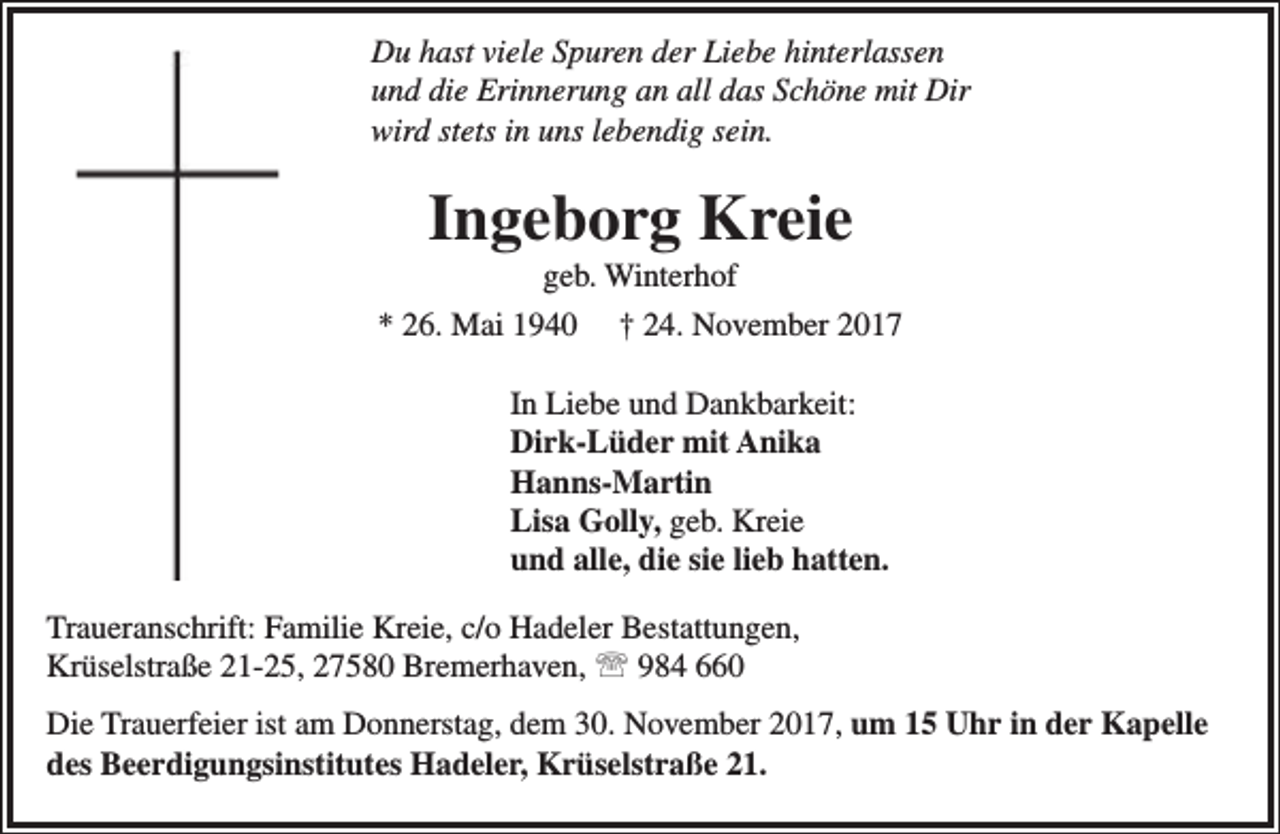 Du hast viele Spuren der Liebe hinterlassen
und die Erinnerung an all das Schöne mit Dir
wird stets in uns lebendig sein.

Ingeborg Kreie
geb. Winterhof
* 26. Mai 1940 † 24. November 2017

In Liebe und Dankbarkeit:
Dirk-Lüder mit Anika
Hanns-Martin
Lisa Golly, geb. Kreie
und alle, die sie lieb hatten.

Traueranschrift: Familie Kreie, c/o Hadeler Bestattungen,
Krüselstraße 21-25, 27580 Bremerhaven, ☏ 984 660

Die Trauerfeier ist am Donnerstag, dem 30. November 2017, um 15 Uhr in der Kapelle des Beerdigungsinstitutes Hadeler, Krüselstraße 21.